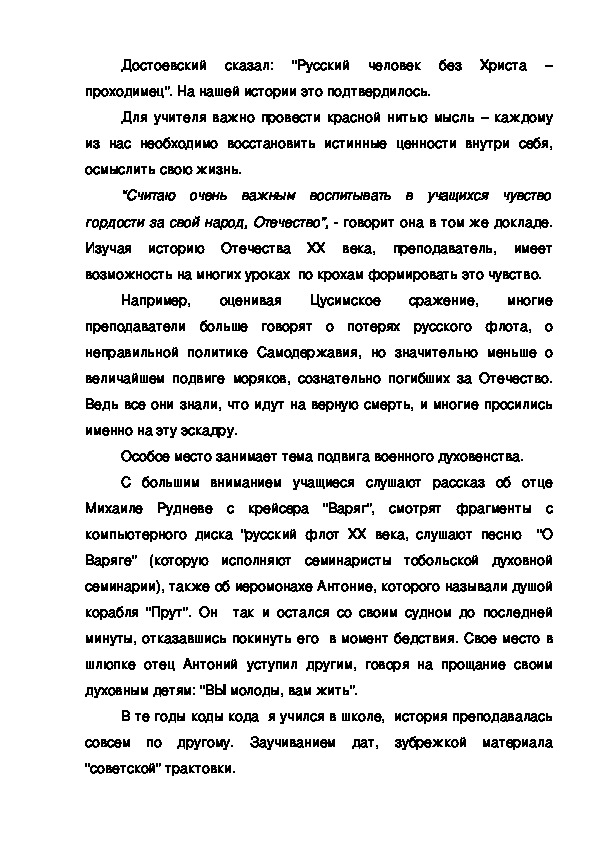 Достоевский сказал: "Русский человек без Христа – проходимец". На нашей истории это подтвердилось.

Для учителя важно провести красной нитью мысль – каждому из нас необходимо восстановить истинные ценности внутри себя, осмыслить свою жизнь.

"Считаю очень важным воспитывать в учащихся чувство гордости за свой народ, Отечество", - говорит она в том же докладе. Изучая историю Отечества XX века, преподаватель, имеет возможность на многих уроках по крохам формировать это чувство.

Например, оценивая Цусимское сражение, многие преподаватели больше говорят о потерях русского флота, о неправильной политике Самодержавия, но значительно меньше о величайшем подвиге моряков, сознательно погибших за Отечество. Ведь все они знали, что идут на верную смерть, и многие просились именно на эту эскадру.

Особое место занимает тема подвига военного духовенства.

С большим вниманием учащиеся слушают рассказ об отце Михаиле Рудневе с крейсера "Варяг", смотрят фрагменты с компьютерного диска "русский флот XX века, слушают песню "О Варяге" (которую исполняют семинаристы тобольской духовной семинарии), также об иеромонахе Антоние, которого называли душой корабля "Прут". Он так и остался со своим судном до последней минуты, отказавшись покинуть его в момент бедствия. Свое место в шлюпке отец Антоний уступил другим, говоря на прощание своим духовным детям: "ВЫ молоды, вам жить".

В те годы коды кода я учился в школе, история преподавалась совсем по другому. Заучиванием дат, зубрежкой материала "советской" трактовки.